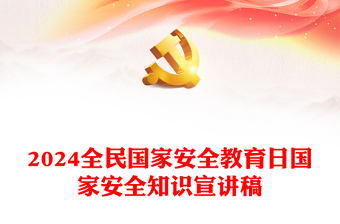 2024全民国家安全教育日国家安全知识宣讲稿